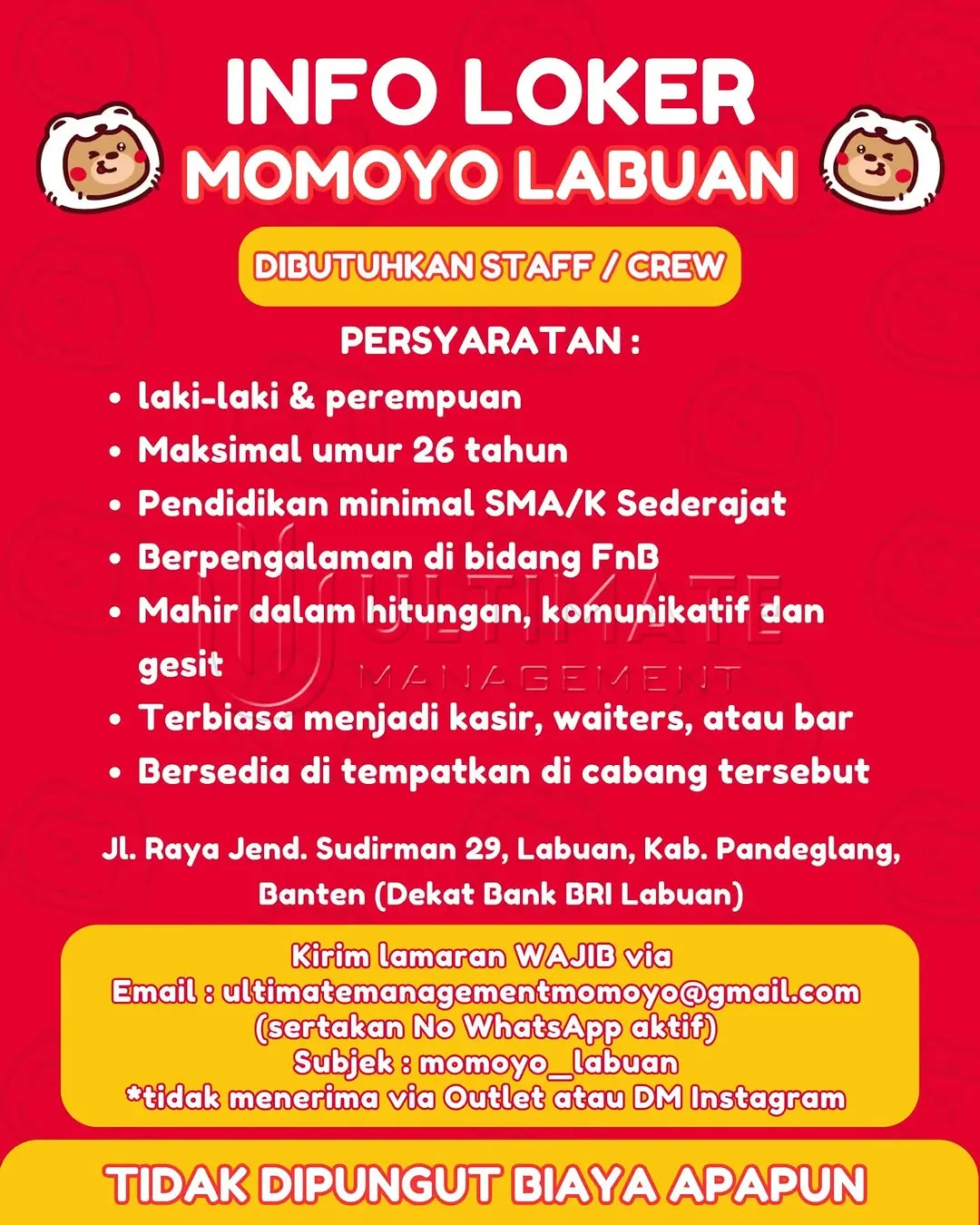 INFO LOKER
MOMOYO LABUAN

DIBUTUHKAN STAFF / CREW

PERSYARATAN :

• laki-laki & perempuan
• Maksimal umur 26 tahun
• Pendidikan minimal SMA/K Sederajat
• Berpengalaman di bidang FnB
• Mahir dalam hitungan, komunikatif dan gesit
• Terbiasa menjadi kasir, waiters, atau bar
• Bersedia di tempatkan di cabang tersebut

ULTIMATE MANAGEMENT

Jl. Raya Jend. Sudirman 29, Labuan, Kab. Pandeglang, Banten (Dekat Bank BRI Labuan)

Kirim lamaran WAJIB via
Email : ultimatemanagementmomoyo@gmail.com
(sertakan No WhatsApp aktif)
Subjek : momoyo_labuan
*tidak menerima via Outlet atau DM Instagram

TIDAK DIPUNGUT BIAYA APAPUN